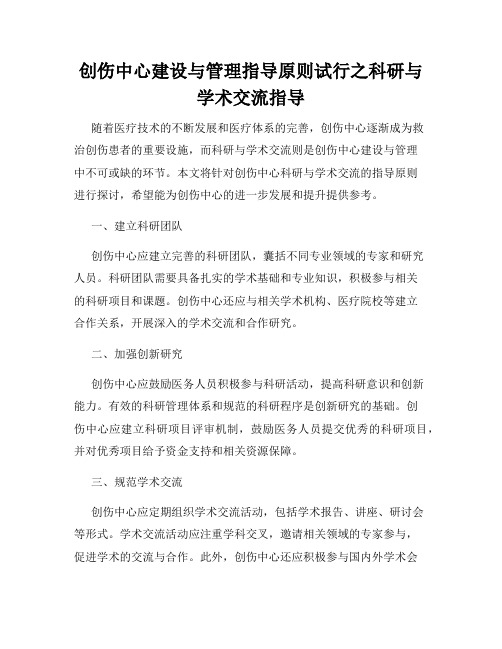 创伤中心建设与管理指导原则试行之科研与学术交流指导

随着医疗技术的不断发展和医疗体系的完善，创伤中心逐渐成为救治创伤患者的重要设施，而科研与学术交流则是创伤中心建设与管理中不可或缺的环节。本文将针对创伤中心科研与学术交流的指导原则进行探讨，希望能为创伤中心的进一步发展和提升提供参考。

一、建立科研团队

创伤中心应建立完善的科研团队，囊括不同专业领域的专家和研究人员。科研团队需要具备扎实的学术基础和专业知识，积极参与相关的科研项目和课题。创伤中心还应与相关学术机构、医疗院校等建立合作关系，开展深入的学术交流和合作研究。

二、加强创新研究

创伤中心应鼓励医务人员积极参与科研活动，提高科研意识和创新能力。有效的科研管理体系和规范的科研程序是创新研究的基础。创伤中心应建立科研项目评审机制，鼓励医务人员提交优秀的科研项目，并对优秀项目给予资金支持和相关资源保障。

三、规范学术交流

创伤中心应定期组织学术交流活动，包括学术报告、讲座、研讨会等形式。学术交流活动应注重学科交叉，邀请相关领域的专家参与，促进学术的交流与合作。此外，创伤中心还应积极参与国内外学术会